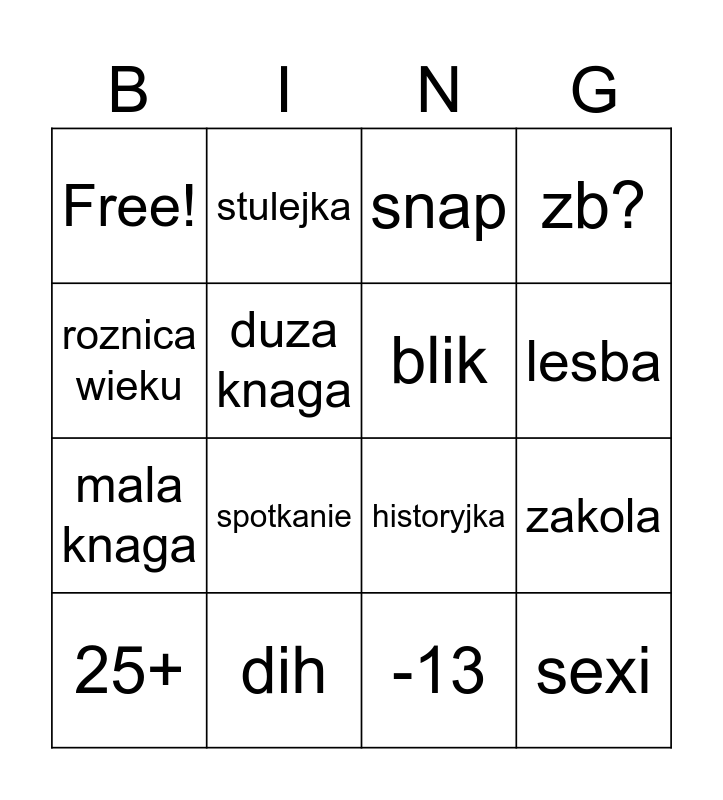 | B | I | N | G |
|---|---|---|---|
| Free! | stulejka | snap | zb? |
| roznica wieku | duza knaga | blik | lesba |
| mala knaga | spotkanie | historyjka | zakola |
| 25+ | dih | -13 | sexi |